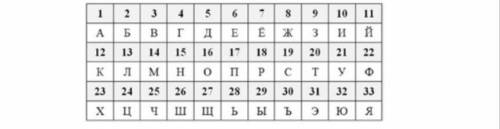 | 1 | 2 | 3 | 4 | 5 | 6 | 7 | 8 | 9 | 10 | 11 |
|---|---|---|---|---|---|---|---|---|---|---|
| А | Б | В | Г | Д | Е | Ё | Ж | З | И | Й |
| 12 | 13 | 14 | 15 | 16 | 17 | 18 | 19 | 20 | 21 | 22 |
| К | Л | М | Н | О | П | Р | С | Т | У | Ф |
| 23 | 24 | 25 | 26 | 27 | 28 | 29 | 30 | 31 | 32 | 33 |
| Х | Ц | Ч | Ш | Щ | Ь | Ы | Ъ | Э | Ю | Я |